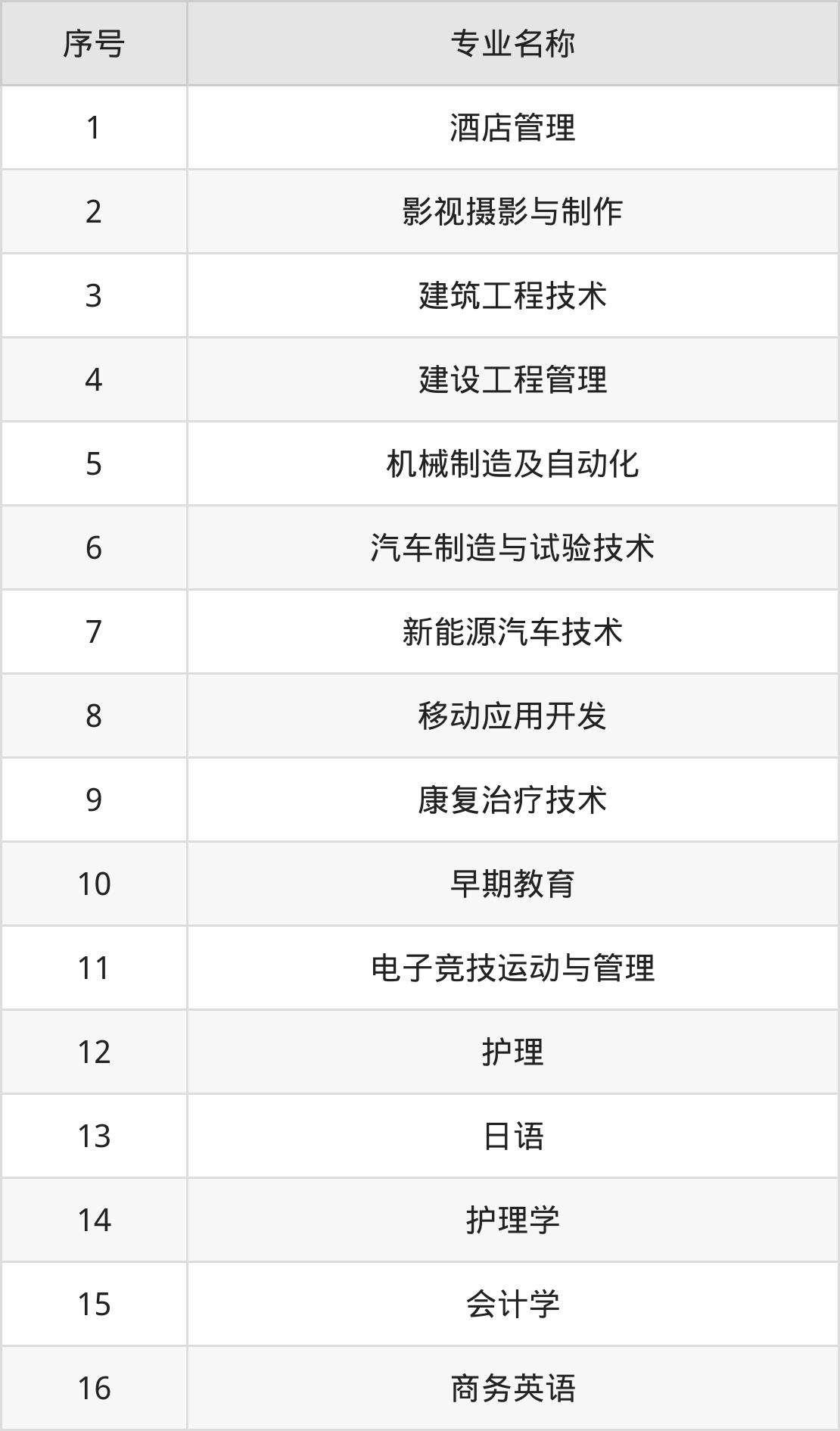 | 序号 | 专业名称 |
|---|---|
| 1 | 酒店管理 |
| 2 | 影视摄影与制作 |
| 3 | 建筑工程技术 |
| 4 | 建设工程管理 |
| 5 | 机械制造及自动化 |
| 6 | 汽车制造与试验技术 |
| 7 | 新能源汽车技术 |
| 8 | 移动应用开发 |
| 9 | 康复治疗技术 |
| 10 | 早期教育 |
| 11 | 电子竞技运动与管理 |
| 12 | 护理 |
| 13 | 日语 |
| 14 | 护理学 |
| 15 | 会计学 |
| 16 | 商务英语 |